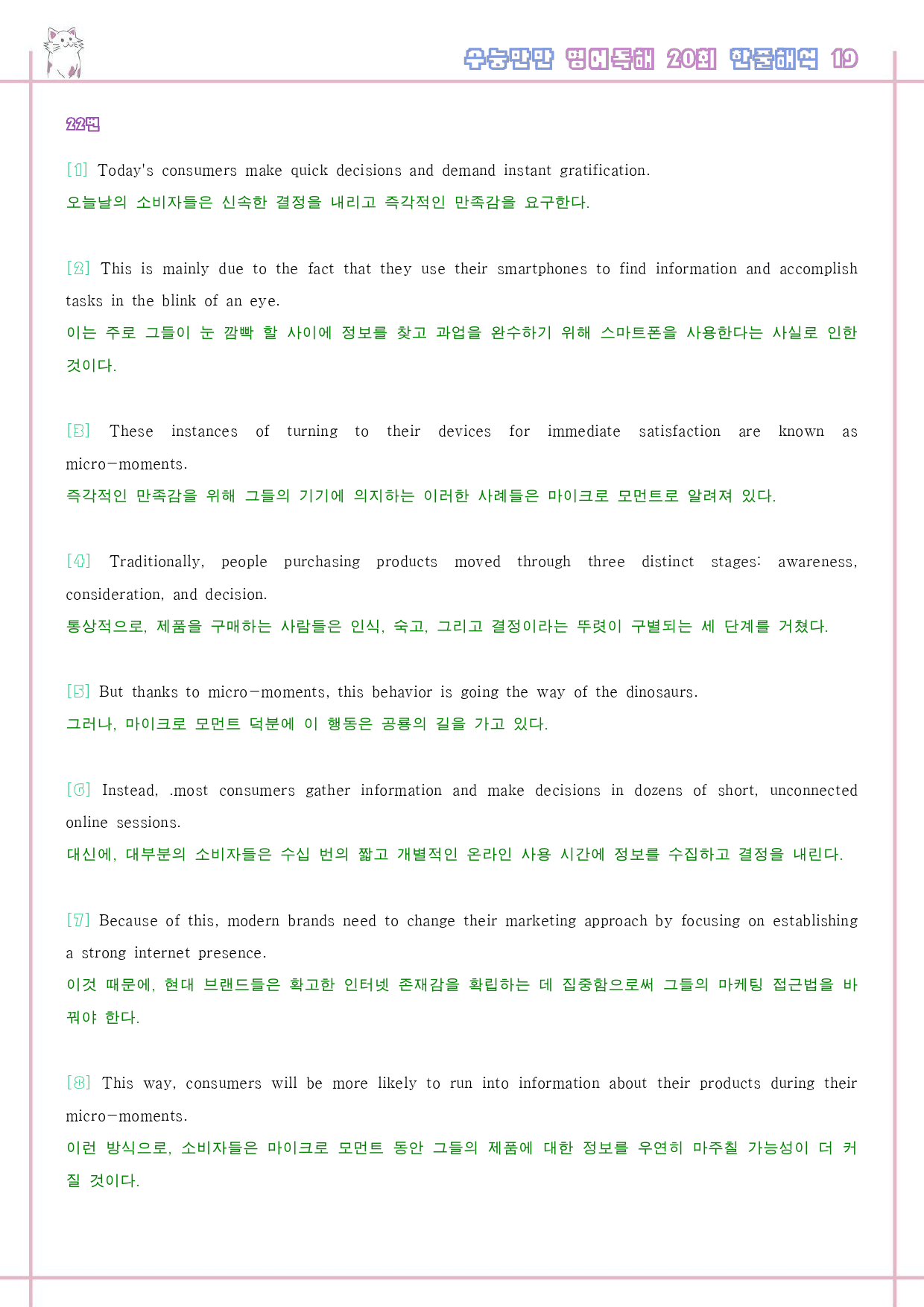 수능만만 영어독해 20회 한줄해석 19

22번

[1] Today's consumers make quick decisions and demand instant gratification.
오늘날의 소비자들은 신속한 결정을 내리고 즉각적인 만족감을 요구한다.

[2] This is mainly due to the fact that they use their smartphones to find information and accomplish tasks in the blink of an eye.
이는 주로 그들이 눈 깜빡 할 사이에 정보를 찾고 과업을 완수하기 위해 스마트폰을 사용한다는 사실로 인한 것이다.

[3] These instances of turning to their devices for immediate satisfaction are known as micro-moments.
즉각적인 만족감을 위해 그들의 기기에 의지하는 이러한 사례들은 마이크로 모먼트로 알려져 있다.

[4] Traditionally, people purchasing products moved through three distinct stages: awareness, consideration, and decision.
통상적으로, 제품을 구매하는 사람들은 인식, 숙고, 그리고 결정이라는 뚜렷이 구별되는 세 단계를 거쳤다.

[5] But thanks to micro-moments, this behavior is going the way of the dinosaurs.
그러나, 마이크로 모먼트 덕분에 이 행동은 공룡의 길을 가고 있다.

[6] Instead, .most consumers gather information and make decisions in dozens of short, unconnected online sessions.
대신에, 대부분의 소비자들은 수십 번의 짧고 개별적인 온라인 사용 시간에 정보를 수집하고 결정을 내린다.

[7] Because of this, modern brands need to change their marketing approach by focusing on establishing a strong internet presence.
이것 때문에, 현대 브랜드들은 확고한 인터넷 존재감을 확립하는 데 집중함으로써 그들의 마케팅 접근법을 바꿔야 한다.

[8] This way, consumers will be more likely to run into information about their products during their micro-moments.
이런 방식으로, 소비자들은 마이크로 모먼트 동안 그들의 제품에 대한 정보를 우연히 마주칠 가능성이 더 커질 것이다.